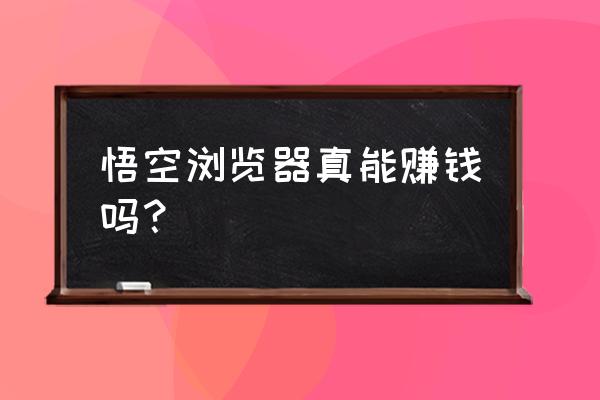 悟空浏览器真能赚钱吗？